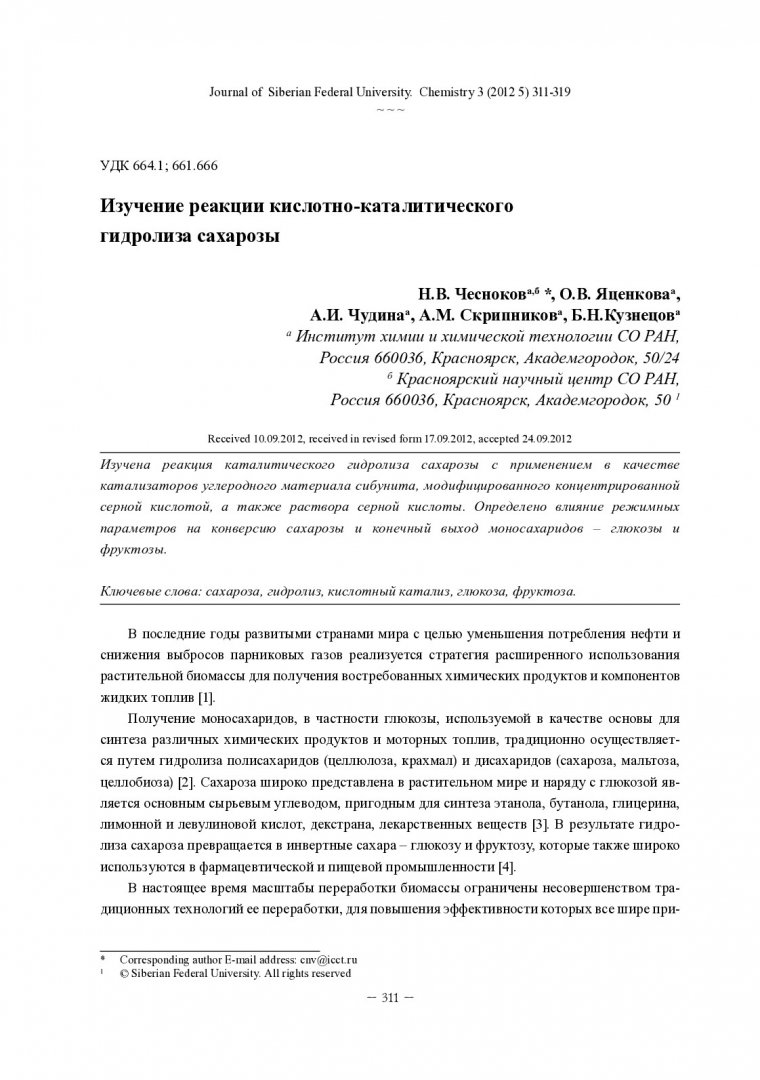 Journal of Siberian Federal University. Chemistry 3 (2012 5) 311-319

~ ~ ~

УДК 664.1; 661.666

Изучение реакции кислотно-каталитического гидролиза сахарозы

Н.В. Чесноков$^{а,б}$ *, О.В. Яценкова$^{а}$,
А.И. Чудина$^{а}$, А.М. Скрипников$^{а}$, Б.Н.Кузнецов$^{а}$
$^{а}$ Институт химии и химической технологии СО РАН,
Россия 660036, Красноярск, Академгородок, 50/24
$^{б}$ Красноярский научный центр СО РАН,
Россия 660036, Красноярск, Академгородок, 50 $^{1}$

Received 10.09.2012, received in revised form 17.09.2012, accepted 24.09.2012

Изучена реакция каталитического гидролиза сахарозы с применением в качестве катализаторов углеродного материала сибунита, модифицированного концентрированной серной кислотой, а также раствора серной кислоты. Определено влияние режимных параметров на конверсию сахарозы и конечный выход моносахаридов – глюкозы и фруктозы.

Ключевые слова: сахароза, гидролиз, кислотный катализ, глюкоза, фруктоза.

В последние годы развитыми странами мира с целью уменьшения потребления нефти и снижения выбросов парниковых газов реализуется стратегия расширенного использования растительной биомассы для получения востребованных химических продуктов и компонентов жидких топлив [1].

Получение моносахаридов, в частности глюкозы, используемой в качестве основы для синтеза различных химических продуктов и моторных топлив, традиционно осуществляется путем гидролиза полисахаридов (целлюлоза, крахмал) и дисахаридов (сахароза, мальтоза, целлобиоза) [2]. Сахароза широко представлена в растительном мире и наряду с глюкозой является основным сырьевым углеводом, пригодным для синтеза этанола, бутанола, глицерина, лимонной и левулиновой кислот, декстрана, лекарственных веществ [3]. В результате гидролиза сахароза превращается в инвертные сахара – глюкозу и фруктозу, которые также широко используются в фармацевтической и пищевой промышленности [4].

В настоящее время масштабы переработки биомассы ограничены несовершенством традиционных технологий ее переработки, для повышения эффективности которых все шире при-

* Corresponding author E-mail address: cnv@icct.ru
$^{1}$ © Siberian Federal University. All rights reserved

– 311 –